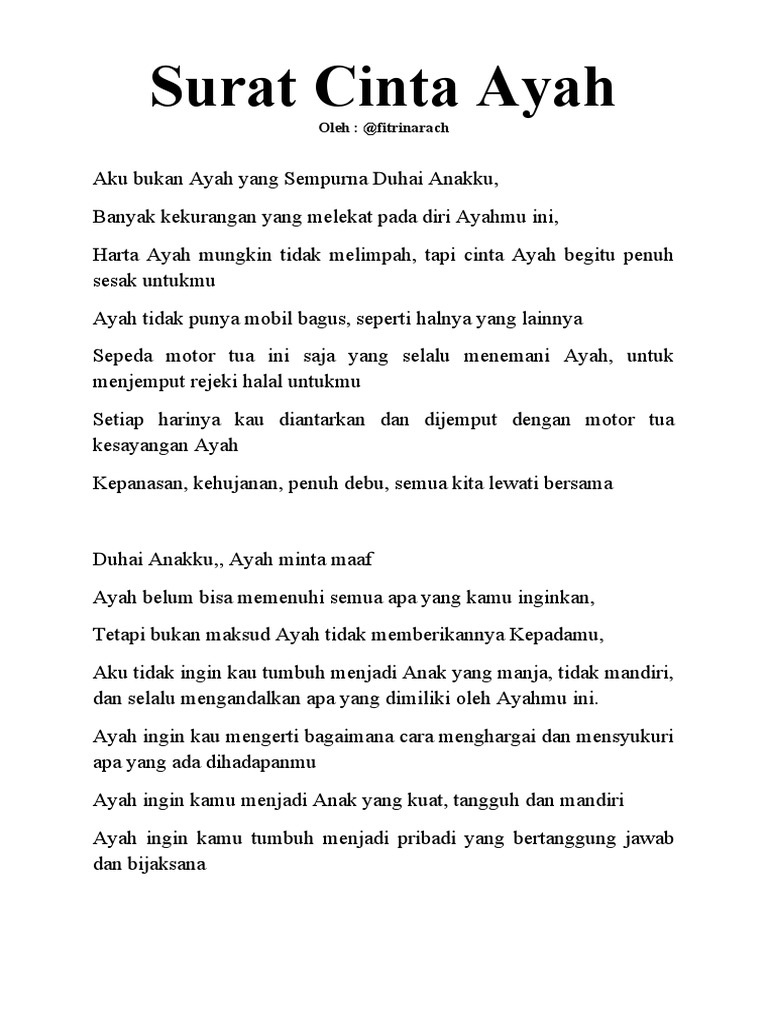 Surat Cinta Ayah

Oleh : @fitrinarach

Aku bukan Ayah yang Sempurna Duhai Anakku,

Banyak kekurangan yang melekat pada diri Ayahmu ini,

Harta Ayah mungkin tidak melimpah, tapi cinta Ayah begitu penuh sesak untukmu

Ayah tidak punya mobil bagus, seperti halnya yang lainnya

Sepeda motor tua ini saja yang selalu menemani Ayah, untuk menjemput rejeki halal untukmu

Setiap harinya kau diantarkan dan dijemput dengan motor tua kesayangan Ayah

Kepanasan, kehujanan, penuh debu, semua kita lewati bersama

Duhai Anakku,, Ayah minta maaf

Ayah belum bisa memenuhi semua apa yang kamu inginkan,

Tetapi bukan maksud Ayah tidak memberikannya Kepadamu,

Aku tidak ingin kau tumbuh menjadi Anak yang manja, tidak mandiri, dan selalu mengandalkan apa yang dimiliki oleh Ayahmu ini.

Ayah ingin kau mengerti bagaimana cara menghargai dan mensyukuri apa yang ada dihadapanmu

Ayah ingin kamu menjadi Anak yang kuat, tangguh dan mandiri

Ayah ingin kamu tumbuh menjadi pribadi yang bertanggung jawab dan bijaksana